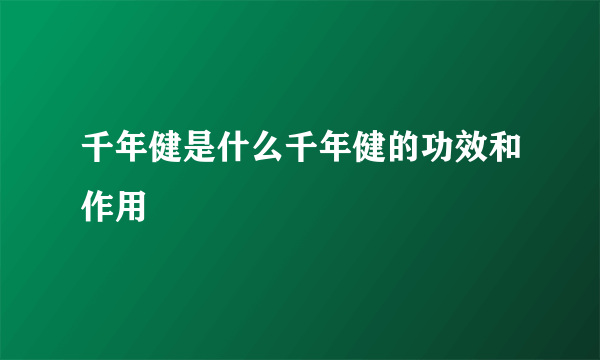 千年健是什么千年健的功效和作用